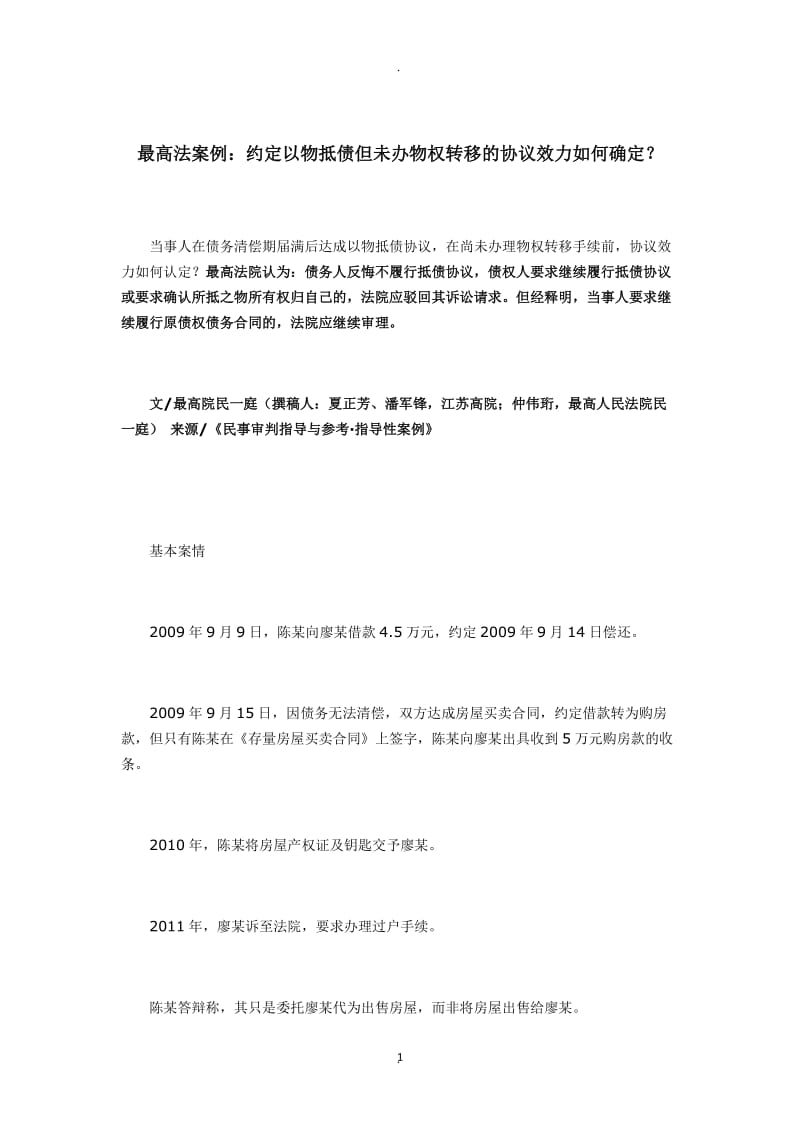 .

最高法案例：约定以物抵债但未办物权转移的协议效力如何确定？

当事人在债务清偿期届满后达成以物抵债协议，在尚未办理物权转移手续前，协议效力如何认定？最高法院认为：债务人反悔不履行抵债协议，债权人要求继续履行抵债协议或要求确认所抵之物所有权归自己的，法院应驳回其诉讼请求。但经释明，当事人要求继续履行原债权债务合同的，法院应继续审理。

文/最高院民一庭（撰稿人：夏正芳、潘军锋，江苏高院；仲伟珩，最高人民法院民一庭） 来源/《民事审判指导与参考·指导性案例》

基本案情

2009年9月9日，陈某向廖某借款4.5万元，约定2009年9月14日偿还。

2009年9月15日，因债务无法清偿，双方达成房屋买卖合同，约定借款转为购房款，但只有陈某在《存量房屋买卖合同》上签字，陈某向廖某出具收到5万元购房款的收条。

2010年，陈某将房屋产权证及钥匙交予廖某。

2011年，廖某诉至法院，要求办理过户手续。

陈某答辩称，其只是委托廖某代为出售房屋，而非将房屋出售给廖某。

1